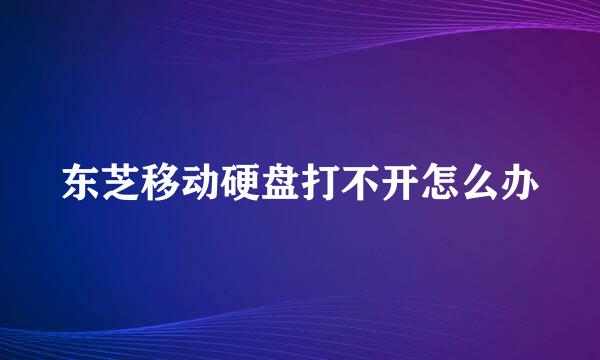 东芝移动硬盘打不开怎么办